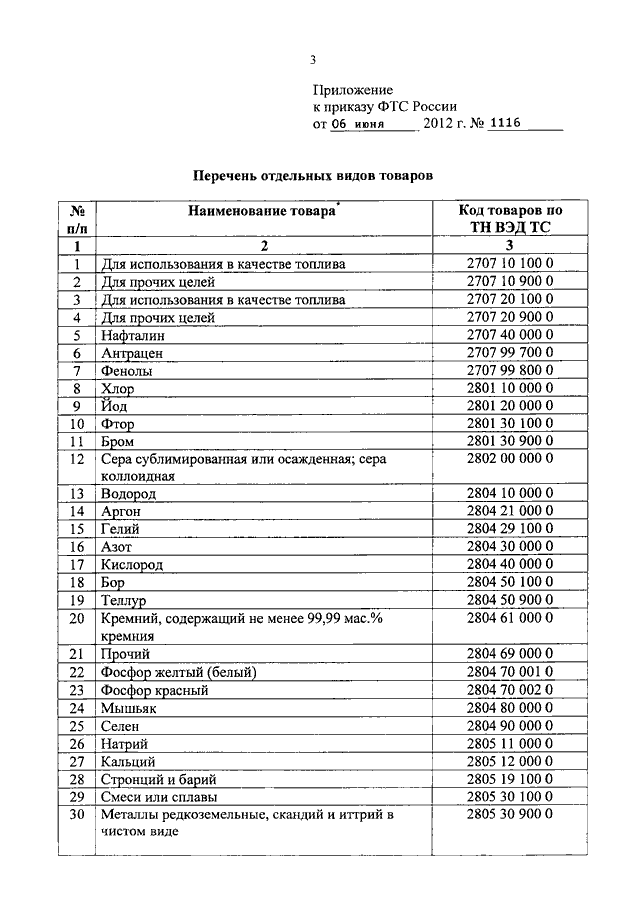 3

Приложение
к приказу ФТС России
от 06 июня 2012 г. № 1116

Перечень отдельных видов товаров

| № п/п | Наименование товара* | Код товаров по ТН ВЭД ТС |
|---|---|---|
| 1 | 2 | 3 |
| 1 | Для использования в качестве топлива | 2707 10 100 0 |
| 2 | Для прочих целей | 2707 10 900 0 |
| 3 | Для использования в качестве топлива | 2707 20 100 0 |
| 4 | Для прочих целей | 2707 20 900 0 |
| 5 | Нафталин | 2707 40 000 0 |
| 6 | Антрацен | 2707 99 700 0 |
| 7 | Фенолы | 2707 99 800 0 |
| 8 | Хлор | 2801 10 000 0 |
| 9 | Йод | 2801 20 000 0 |
| 10 | Фтор | 2801 30 100 0 |
| 11 | Бром | 2801 30 900 0 |
| 12 | Сера сублимированная или осажденная; сера коллоидная | 2802 00 000 0 |
| 13 | Водород | 2804 10 000 0 |
| 14 | Аргон | 2804 21 000 0 |
| 15 | Гелий | 2804 29 100 0 |
| 16 | Азот | 2804 30 000 0 |
| 17 | Кислород | 2804 40 000 0 |
| 18 | Бор | 2804 50 100 0 |
| 19 | Теллур | 2804 50 900 0 |
| 20 | Кремний, содержащий не менее 99,99 мас.% кремния | 2804 61 000 0 |
| 21 | Прочий | 2804 69 000 0 |
| 22 | Фосфор желтый (белый) | 2804 70 001 0 |
| 23 | Фосфор красный | 2804 70 002 0 |
| 24 | Мышьяк | 2804 80 000 0 |
| 25 | Селен | 2804 90 000 0 |
| 26 | Натрий | 2805 11 000 0 |
| 27 | Кальций | 2805 12 000 0 |
| 28 | Стронций и барий | 2805 19 100 0 |
| 29 | Смеси или сплавы | 2805 30 100 0 |
| 30 | Металлы редкоземельные, скандий и иттрий в чистом виде | 2805 30 900 0 |